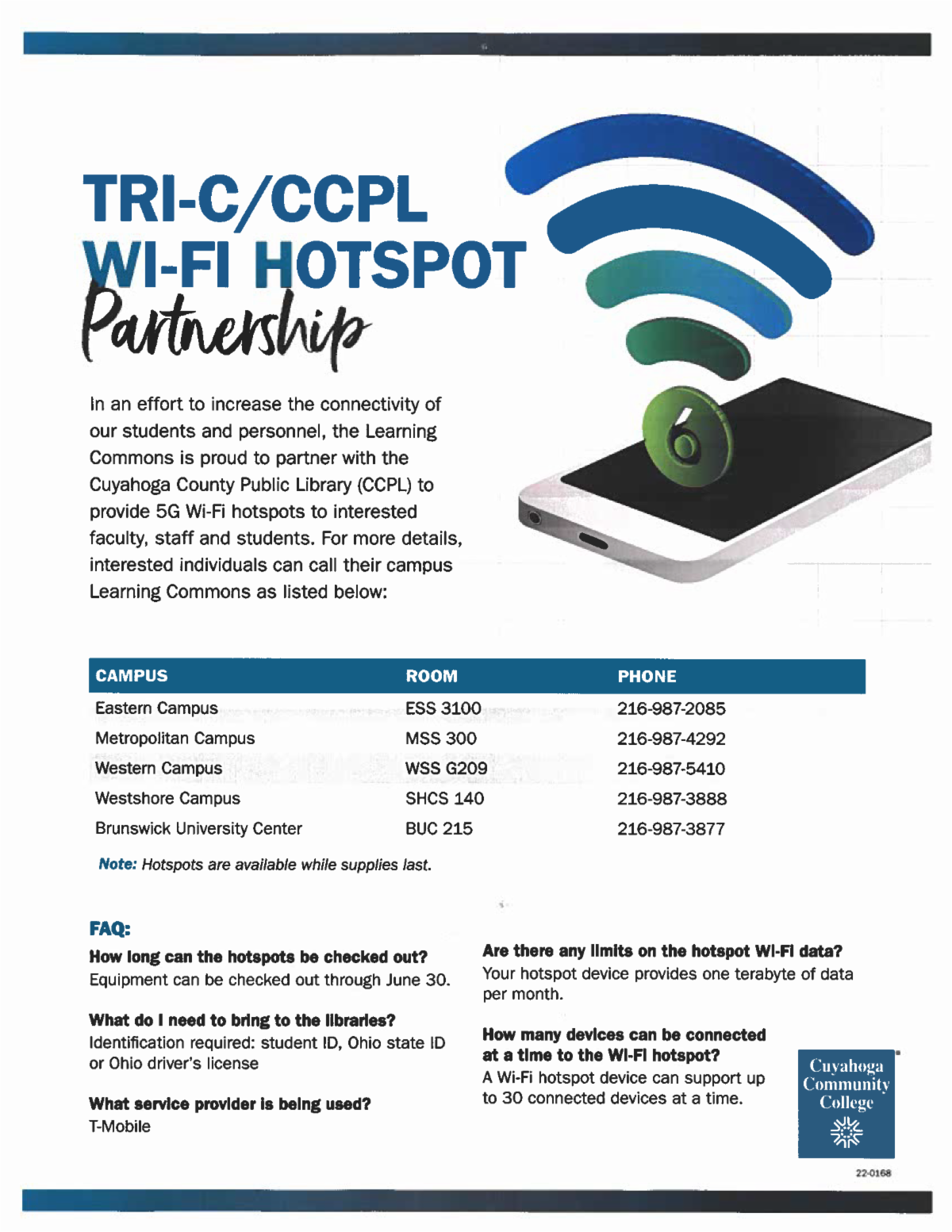 TRI-C/CCPL
WI-FI HOTSPOT
Partnership

In an effort to increase the connectivity of our students and personnel, the Learning Commons is proud to partner with the Cuyahoga County Public Library (CCPL) to provide 5G Wi-Fi hotspots to interested faculty, staff and students. For more details, interested individuals can call their campus Learning Commons as listed below:

| CAMPUS | ROOM | PHONE |
|---|---|---|
| Eastern Campus | ESS 3100 | 216-987-2085 |
| Metropolitan Campus | MSS 300 | 216-987-4292 |
| Western Campus | WSS G209 | 216-987-5410 |
| Westshore Campus | SHCS 140 | 216-987-3888 |
| Brunswick University Center | BUC 215 | 216-987-3877 |

Note: Hotspots are available while supplies last.

FAQ:

How long can the hotspots be checked out?
Equipment can be checked out through June 30.

What do I need to bring to the libraries?
Identification required: student ID, Ohio state ID or Ohio driver's license

What service provider is being used?
T-Mobile

Are there any limits on the hotspot Wi-Fi data?
Your hotspot device provides one terabyte of data per month.

How many devices can be connected at a time to the Wi-Fi hotspot?
A Wi-Fi hotspot device can support up to 30 connected devices at a time.

Cuyahoga Community College

22-0168